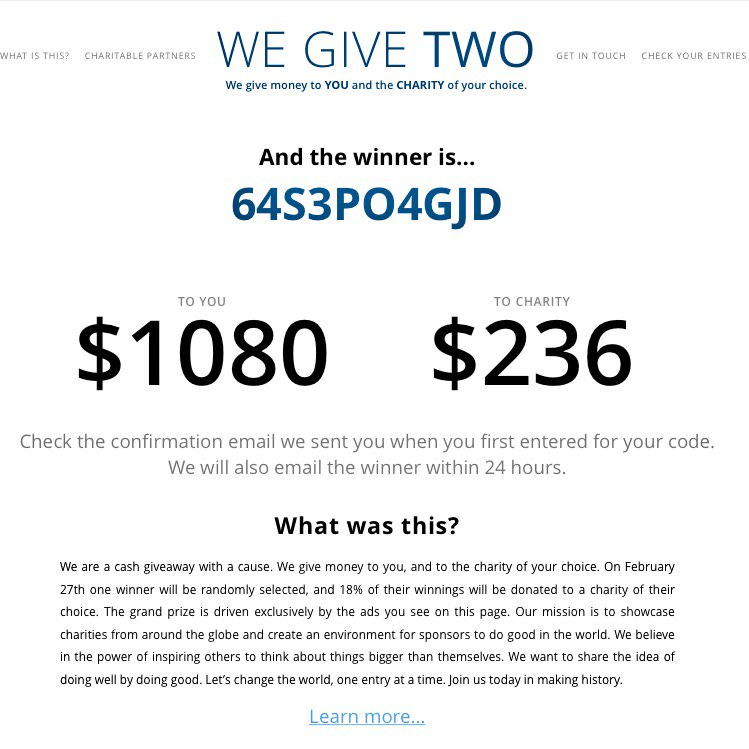 WHAT IS THIS? CHARITABLE PARTNERS

WE GIVE TWO

We give money to YOU and the CHARITY of your choice.

GET IN TOUCH CHECK YOUR ENTRIES

And the winner is...

64S3PO4GJD

TO YOU

$1080

TO CHARITY

$236

Check the confirmation email we sent you when you first entered for your code. We will also email the winner within 24 hours.

What was this?

We are a cash giveaway with a cause. We give money to you, and to the charity of your choice. On February 27th one winner will be randomly selected, and 18% of their winnings will be donated to a charity of their choice. The grand prize is driven exclusively by the ads you see on this page. Our mission is to showcase charities from around the globe and create an environment for sponsors to do good in the world. We believe in the power of inspiring others to think about things bigger than themselves. We want to share the idea of doing well by doing good. Let's change the world, one entry at a time. Join us today in making history.

Learn more...